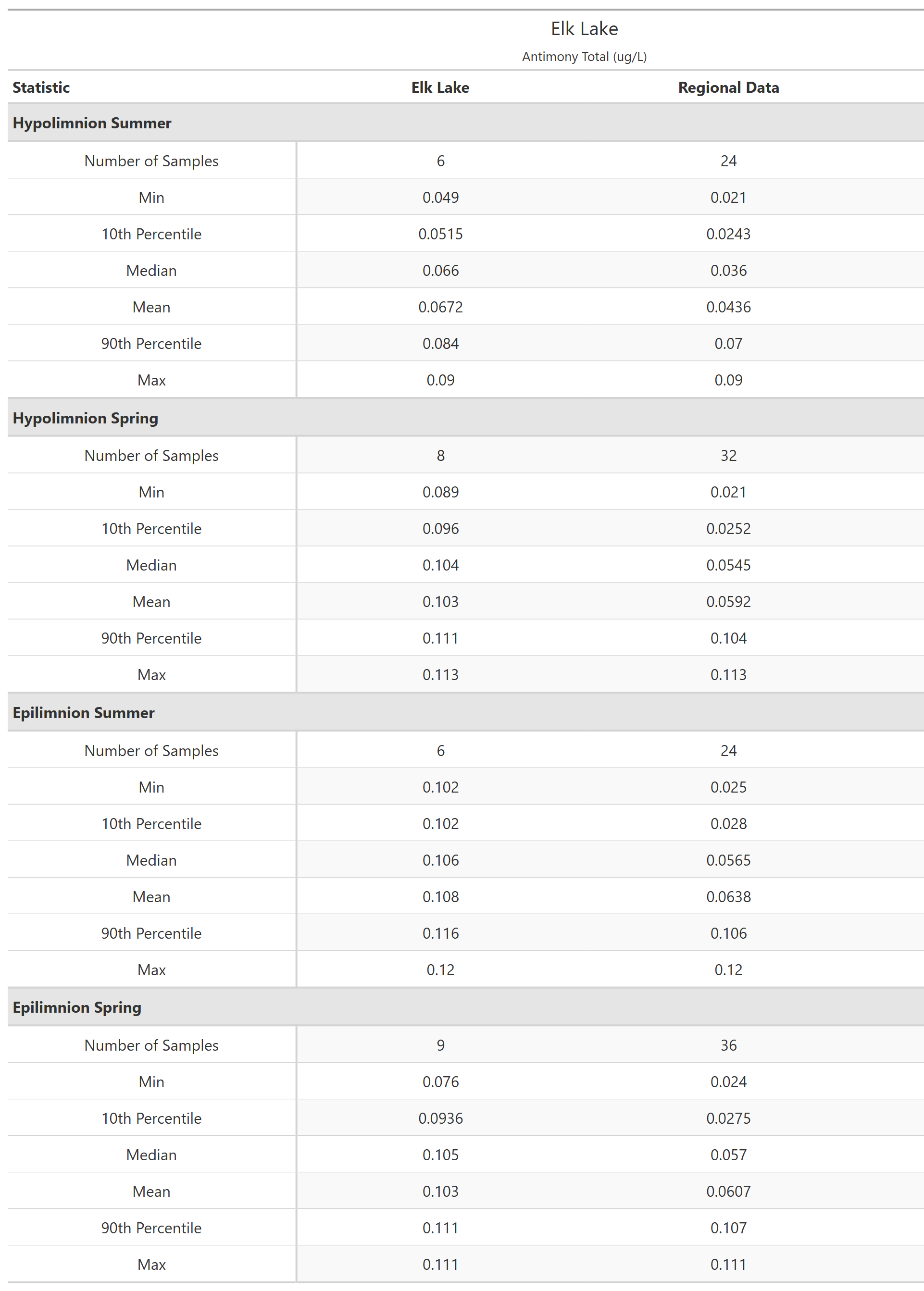 Elk Lake

Antimony Total (ug/L)

| Statistic | Elk Lake | Regional Data |
|---|---|---|
| **Hypolimnion Summer** | | |
| Number of Samples | 6 | 24 |
| Min | 0.049 | 0.021 |
| 10th Percentile | 0.0515 | 0.0243 |
| Median | 0.066 | 0.036 |
| Mean | 0.0672 | 0.0436 |
| 90th Percentile | 0.084 | 0.07 |
| Max | 0.09 | 0.09 |
| **Hypolimnion Spring** | | |
| Number of Samples | 8 | 32 |
| Min | 0.089 | 0.021 |
| 10th Percentile | 0.096 | 0.0252 |
| Median | 0.104 | 0.0545 |
| Mean | 0.103 | 0.0592 |
| 90th Percentile | 0.111 | 0.104 |
| Max | 0.113 | 0.113 |
| **Epilimnion Summer** | | |
| Number of Samples | 6 | 24 |
| Min | 0.102 | 0.025 |
| 10th Percentile | 0.102 | 0.028 |
| Median | 0.106 | 0.0565 |
| Mean | 0.108 | 0.0638 |
| 90th Percentile | 0.116 | 0.106 |
| Max | 0.12 | 0.12 |
| **Epilimnion Spring** | | |
| Number of Samples | 9 | 36 |
| Min | 0.076 | 0.024 |
| 10th Percentile | 0.0936 | 0.0275 |
| Median | 0.105 | 0.057 |
| Mean | 0.103 | 0.0607 |
| 90th Percentile | 0.111 | 0.107 |
| Max | 0.111 | 0.111 |